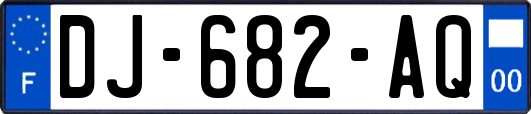 F
DJ-682-AQ
00